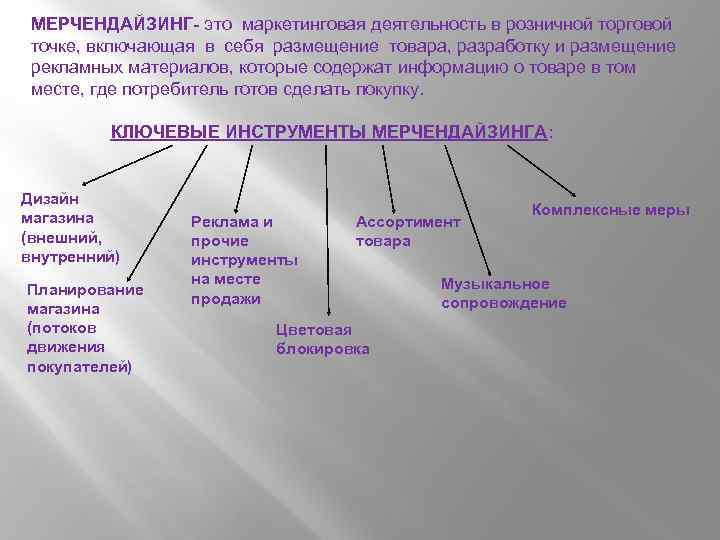 МЕРЧЕНДАЙЗИНГ- это маркетинговая деятельность в розничной торговой точке, включающая в себя размещение товара, разработку и размещение рекламных материалов, которые содержат информацию о товаре в том месте, где потребитель готов сделать покупку.

КЛЮЧЕВЫЕ ИНСТРУМЕНТЫ МЕРЧЕНДАЙЗИНГА:

Дизайн магазина (внешний, внутренний)

Планирование магазина (потоков движения покупателей)

Реклама и прочие инструменты на месте продажи

Цветовая блокировка

Ассортимент товара

Музыкальное сопровождение

Комплексные меры